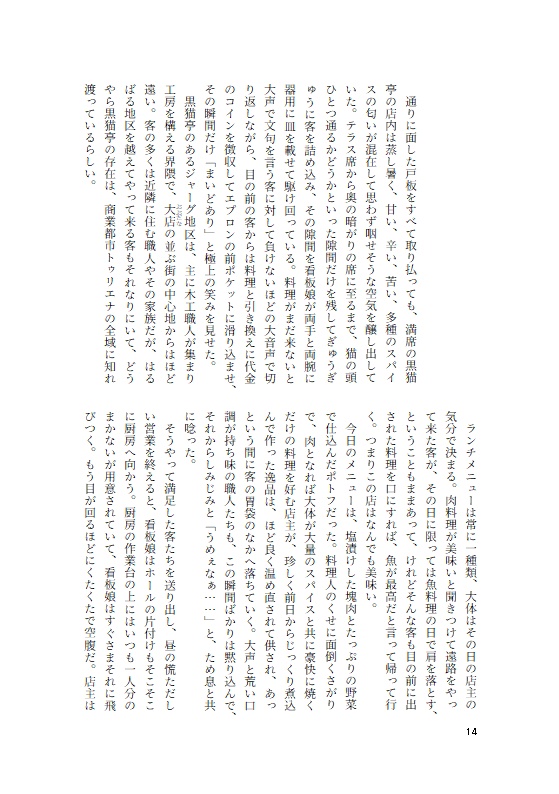 通りに面した戸板をすべて取り払っても、満席の黒猫亭の店内は蒸し暑く、甘い、辛い、苦い、多種のスパイスの匂いが混在して思わず咽せそうな空気を醸し出していた。テラス席から奥の暗がりの席に至るまで、猫の頭ひとつ通るかどうかといった隙間だけを残してぎゅうぎゅうに客を詰め込み、その隙間を看板娘が両手と両腕に器用に皿を載せて駆け回っている。料理がまだ来ないと大声で文句を言う客に対して負けないほどの大音声で切り返しながら、目の前の客からは料理と引き換えに代金のコインを徴収してエプロンの前ポケットに滑り込ませ、その瞬間だけ「まいどあり」と極上の笑みを見せた。

黒猫亭のあるジャーグ地区は、主に木工職人が集まり工房を構える界隈で、大店の並ぶ街の中心地からはほど遠い。客の多くは近隣に住む職人やその家族だが、はるばる地区を越えてやって来る客もそれなりにいて、どうやら黒猫亭の存在は、商業都市トゥリエナの全域に知れ渡っているらしい。

ランチメニューは常に一種類、大体はその日の店主の気分で決まる。肉料理が美味いと聞きつけて遠路をやって来た客が、その日に限っては魚料理の日で肩を落とす、ということもままあって、けれどそんな客も目の前に出された料理を口にすれば、魚が最高だと言って帰って行く。つまりこの店はなんでも美味い。

今日のメニューは、塩漬けした塊肉とたっぷりの野菜で仕込んだポトフだった。料理人のくせに面倒くさがりで、肉となれば大体が大量のスパイスと共に豪快に焼くだけの料理を好む店主が、珍しく前日からじっくり煮込んで作った逸品は、ほど良く温め直されて供され、あっという間に客の胃袋のなかへ落ちていく。大声と荒い口調が持ち味の職人たちも、この瞬間ばかりは黙り込んで、それからしみじみと「うめぇなぁ……」と、ため息と共に唸った。

そうやって満足した客たちを送り出し、昼の慌ただしい営業を終えると、看板娘はホールの片付けもそこそこに厨房へ向かう。厨房の作業台の上にはいつも一人分のまかないが用意されていて、看板娘はすぐさまそれに飛びつく。もう目が回るほどにくたくたで空腹だ。店主は

14